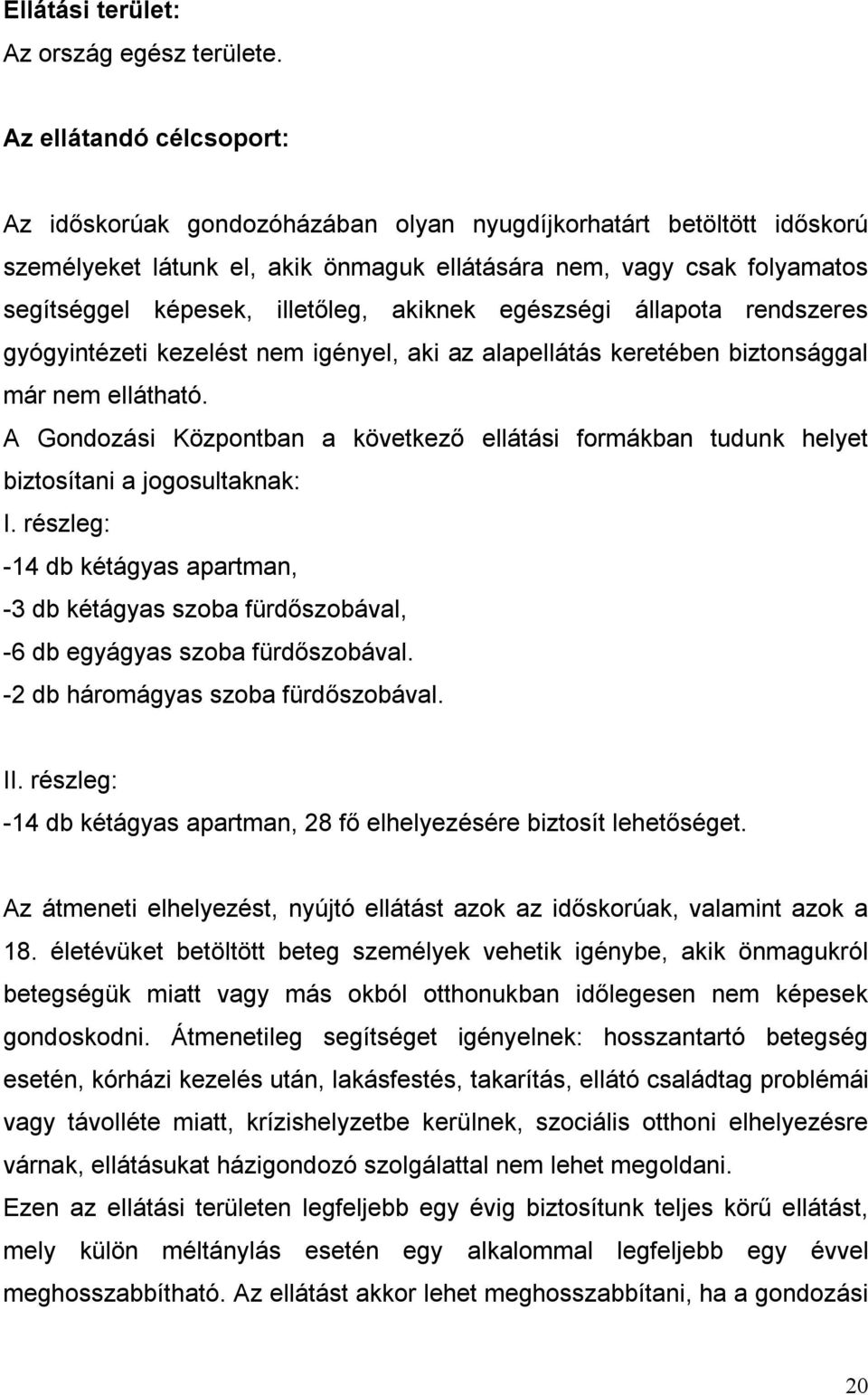 Ellátási terület:
Az ország egész területe.

Az ellátandó célcsoport:

Az időskorúak gondozóházában olyan nyugdíjkorhatárt betöltött időskorú személyeket látunk el, akik önmaguk ellátására nem, vagy csak folyamatos segítséggel képesek, illetőleg, akiknek egészségi állapota rendszeres gyógyintézeti kezelést nem igényel, aki az alapellátás keretében biztonsággal már nem ellátható.
A Gondozási Központban a következő ellátási formákban tudunk helyet biztosítani a jogosultaknak:
I. részleg:
-14 db kétágyas apartman,
-3 db kétágyas szoba fürdőszobával,
-6 db egyágyas szoba fürdőszobával.
-2 db háromágyas szoba fürdőszobával.

II. részleg:
-14 db kétágyas apartman, 28 fő elhelyezésére biztosít lehetőséget.

Az átmeneti elhelyezést, nyújtó ellátást azok az időskorúak, valamint azok a 18. életévüket betöltött beteg személyek vehetik igénybe, akik önmagukról betegségük miatt vagy más okból otthonukban időlegesen nem képesek gondoskodni. Átmenetileg segítséget igényelnek: hosszantartó betegség esetén, kórházi kezelés után, lakásfestés, takarítás, ellátó családtag problémái vagy távolléte miatt, krízishelyzetbe kerülnek, szociális otthoni elhelyezésre várnak, ellátásukat házigondozó szolgálattal nem lehet megoldani.
Ezen az ellátási területen legfeljebb egy évig biztosítunk teljes körű ellátást, mely külön méltánylás esetén egy alkalommal legfeljebb egy évvel meghosszabbítható. Az ellátást akkor lehet meghosszabbítani, ha a gondozási

20